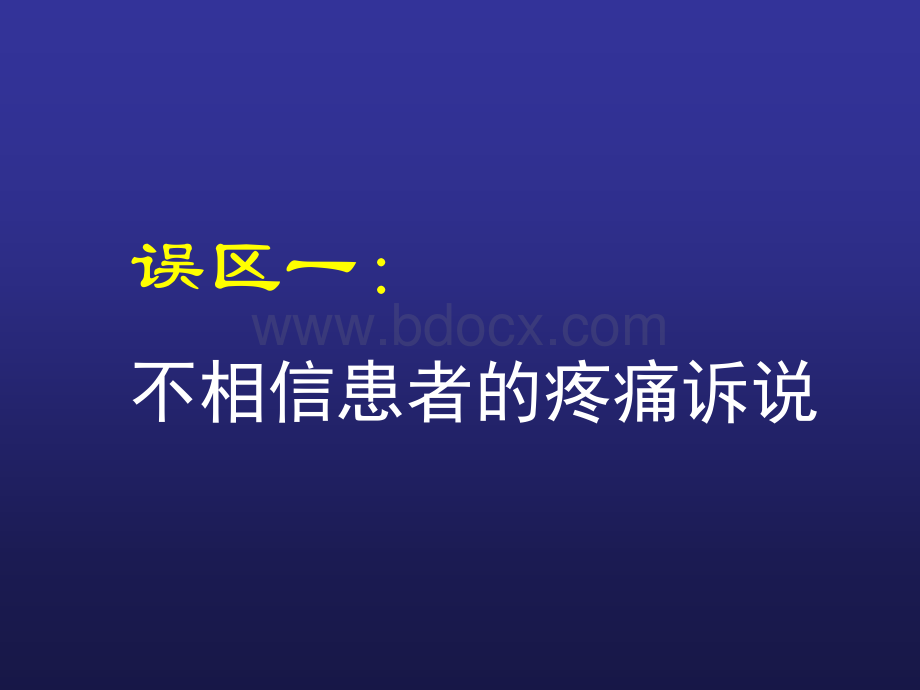 误区一：

www.bdocx.com

不相信患者的疼痛诉说